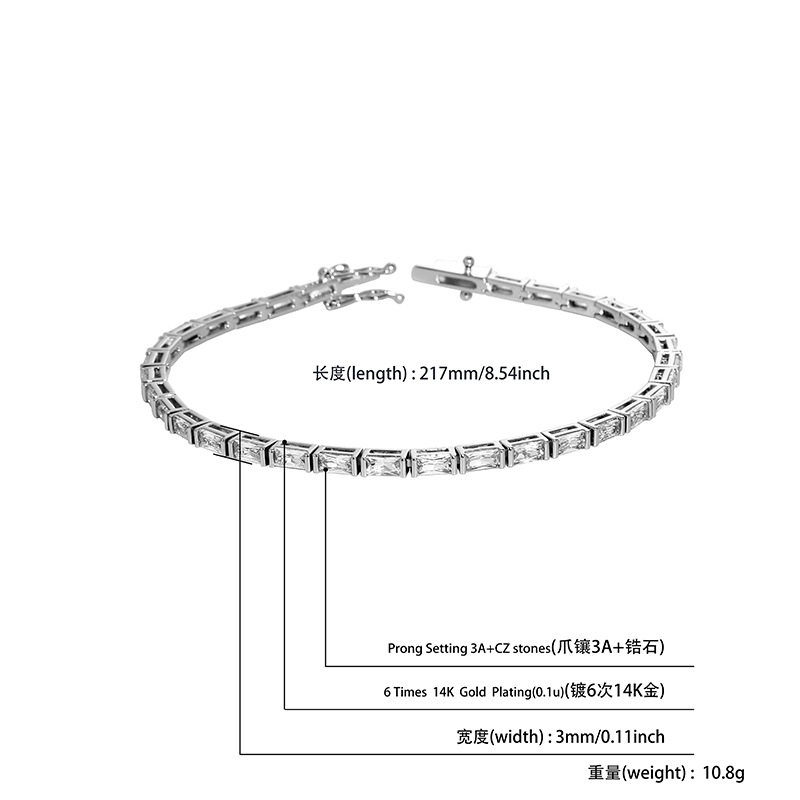 长度(length) : 217mm/8.54inch

Prong Setting 3A+CZ stones(爪镶3A+锆石)

6 Times 14K Gold Plating(0.1u)(镀6次14K金)

宽度(width) : 3mm/0.11inch

重量(weight) : 10.8g